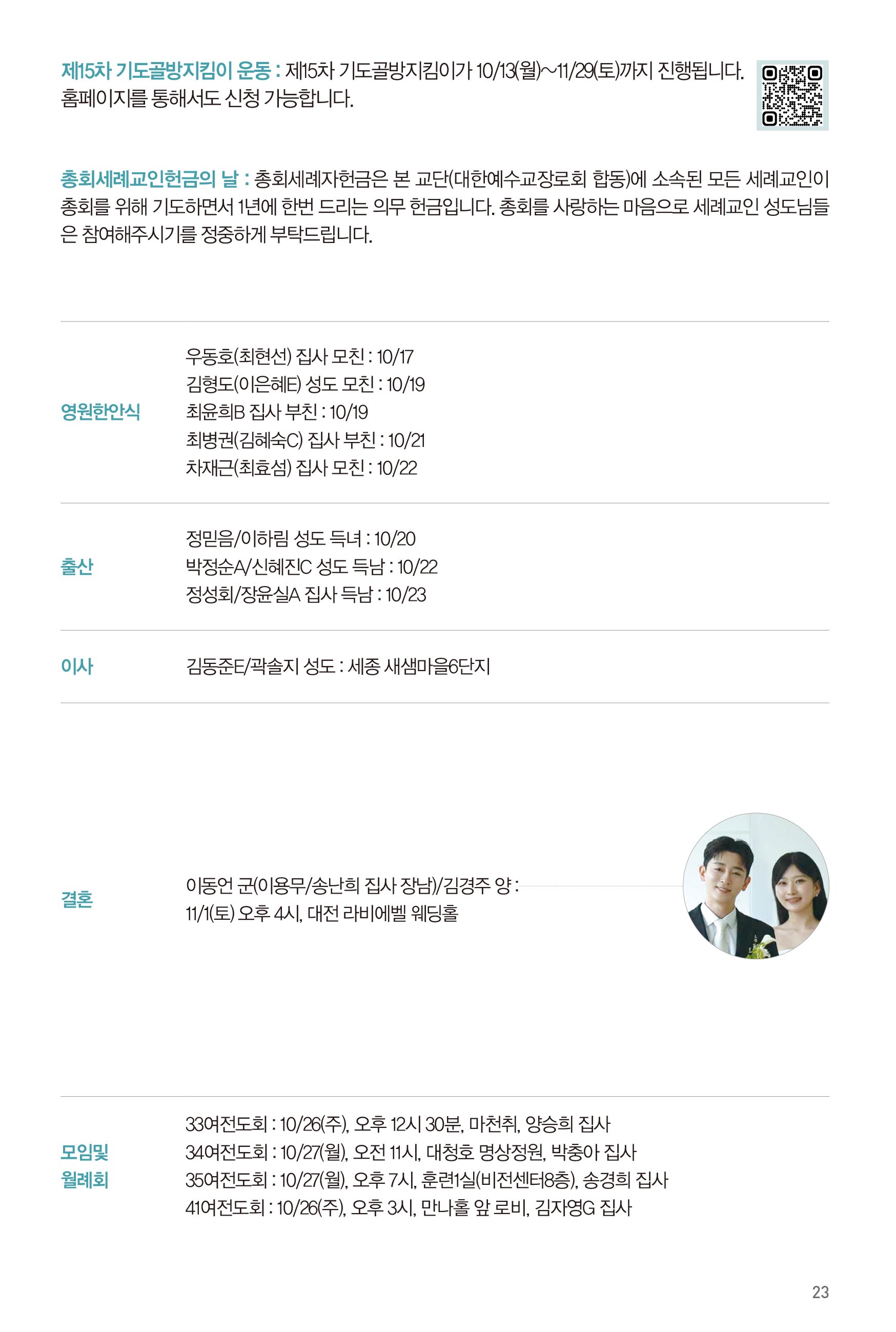 제15차 기도골방지킴이 운동 : 제15차 기도골방지킴이가 10/13(월)~11/29(토)까지 진행됩니다. 홈페이지를 통해서도 신청 가능합니다.

총회세례교인헌금의 날 : 총회세례자헌금은 본 교단(대한예수교장로회 합동)에 소속된 모든 세례교인이 총회를 위해 기도하면서 1년에 한번 드리는 의무 헌금입니다. 총회를 사랑하는 마음으로 세례교인 성도님들은 참여해주시기를 정중하게 부탁드립니다.

영원한안식
우동호(최현선) 집사 모친 : 10/17
김형도(이은혜E) 성도 모친 : 10/19
최윤희B 집사 부친 : 10/19
최병권(김혜숙C) 집사 부친 : 10/21
차재근(최효섬) 집사 모친 : 10/22

출산
정믿음/이하림 성도 득녀 : 10/20
박정순A/신혜진C 성도 득남 : 10/22
정성회/장윤실A 집사 득남 : 10/23

이사
김동준E/곽솔지 성도 : 세종 새샘마을6단지

결혼
이동언 군(이용무/송난희 집사 장남)/김경주 양 :
11/1(토) 오후 4시, 대전 라비에벨 웨딩홀

모임및 월례회
33여전도회 : 10/26(주), 오후 12시 30분, 마천취, 양승희 집사
34여전도회 : 10/27(월), 오전 11시, 대청호 명상정원, 박충아 집사
35여전도회 : 10/27(월), 오후 7시, 훈련1실(비전센터8층), 송경희 집사
41여전도회 : 10/26(주), 오후 3시, 만나홀 앞 로비, 김자영G 집사

23